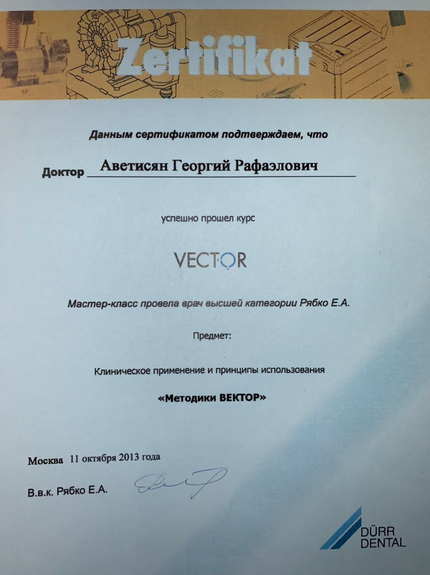 Zertifikat

Данным сертификатом подтверждаем, что

Доктор Аветисян Георгий Рафаэлович

успешно прошел курс

VECTOR

Мастер-класс провела врач высшей категории Рябко Е.А.

Предмет:

Клиническое применение и принципы использования

«Методики ВЕКТОР»

Москва 11 октября 2013 года

В.в.к. Рябко Е.А.

DÜRR DENTAL